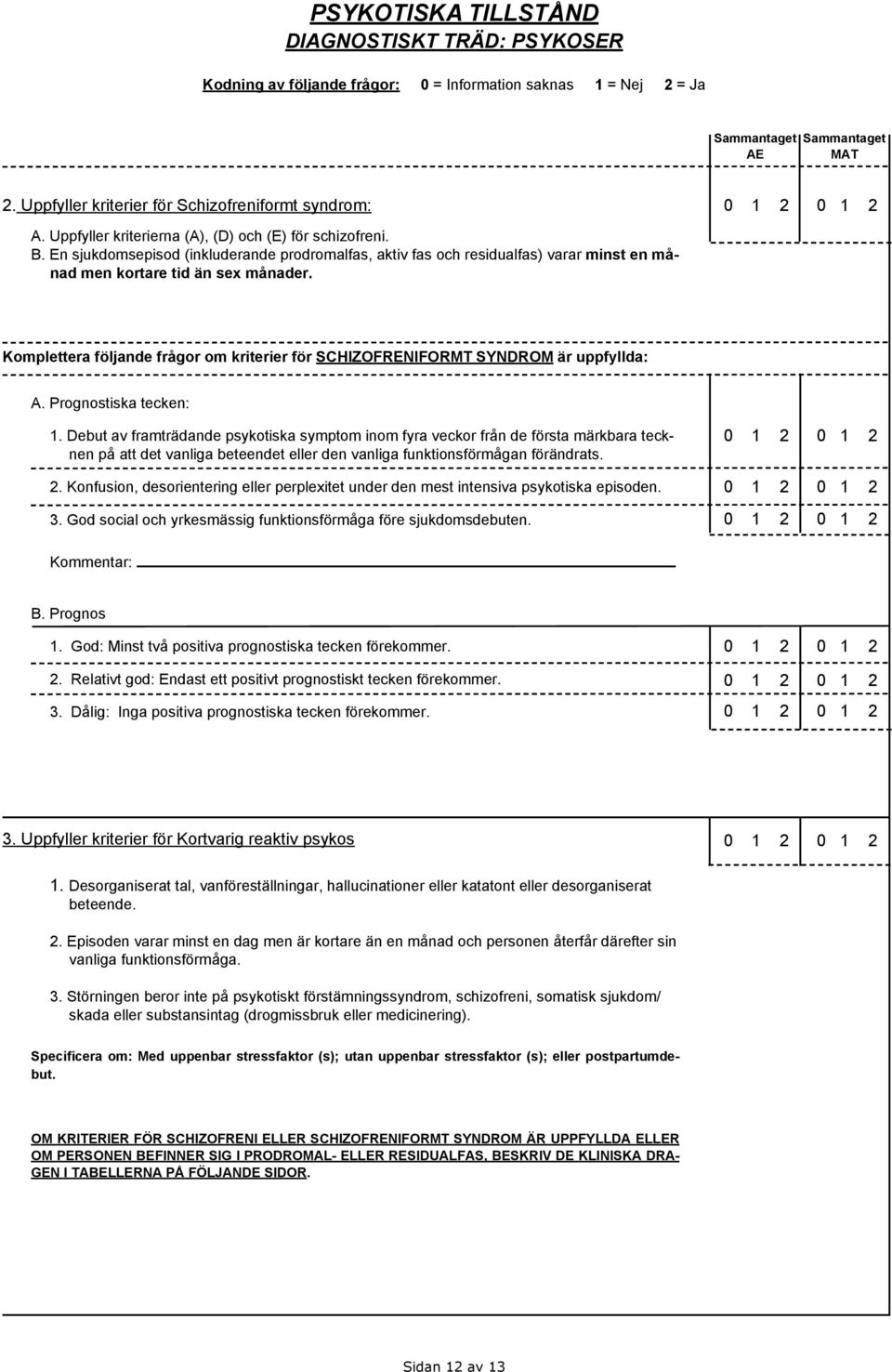 PSYKOTISKA TILLSTÅND
DIAGNOSTISKT TRÄD: PSYKOSER

Kodning av följande frågor: 0 = Information saknas 1 = Nej 2 = Ja

Sammantaget AE Sammantaget MAT

2. Uppfyller kriterier för Schizofreniformt syndrom: 0 1 2 0 1 2

A. Uppfyller kriterierna (A), (D) och (E) för schizofreni.
B. En sjukdomsepisod (inkluderande prodromalfas, aktiv fas och residualfas) varar minst en månad men kortare tid än sex månader.

Komplettera följande frågor om kriterier för SCHIZOFRENIFORMT SYNDROM är uppfyllda:

A. Prognostiska tecken:

1. Debut av framträdande psykotiska symptom inom fyra veckor från de första märkbara tecknen på att det vanliga beteendet eller den vanliga funktionsförmågan förändrats. 0 1 2 0 1 2

2. Konfusion, desorientering eller perplexitet under den mest intensiva psykotiska episoden. 0 1 2 0 1 2

3. God social och yrkesmässig funktionsförmåga före sjukdomsdebuten. 0 1 2 0 1 2

Kommentar:

B. Prognos

1. God: Minst två positiva prognostiska tecken förekommer. 0 1 2 0 1 2

2. Relativt god: Endast ett positivt prognostiskt tecken förekommer. 0 1 2 0 1 2

3. Dålig: Inga positiva prognostiska tecken förekommer. 0 1 2 0 1 2

3. Uppfyller kriterier för Kortvarig reaktiv psykos 0 1 2 0 1 2

1. Desorganiserat tal, vanföreställningar, hallucinationer eller katatont eller desorganiserat beteende.

2. Episoden varar minst en dag men är kortare än en månad och personen återfår därefter sin vanliga funktionsförmåga.

3. Störningen beror inte på psykotiskt förstämningssyndrom, schizofreni, somatisk sjukdom/ skada eller substansintag (drogmissbruk eller medicinering).

Specificera om: Med uppenbar stressfaktor (s); utan uppenbar stressfaktor (s); eller postpartumdebut.

OM KRITERIER FÖR SCHIZOFRENI ELLER SCHIZOFRENIFORMT SYNDROM ÄR UPPFYLLDA ELLER OM PERSONEN BEFINNER SIG I PRODROMAL- ELLER RESIDUALFAS, BESKRIV DE KLINISKA DRAGEN I TABELLERNA PÅ FÖLJANDE SIDOR.

Sidan 12 av 13